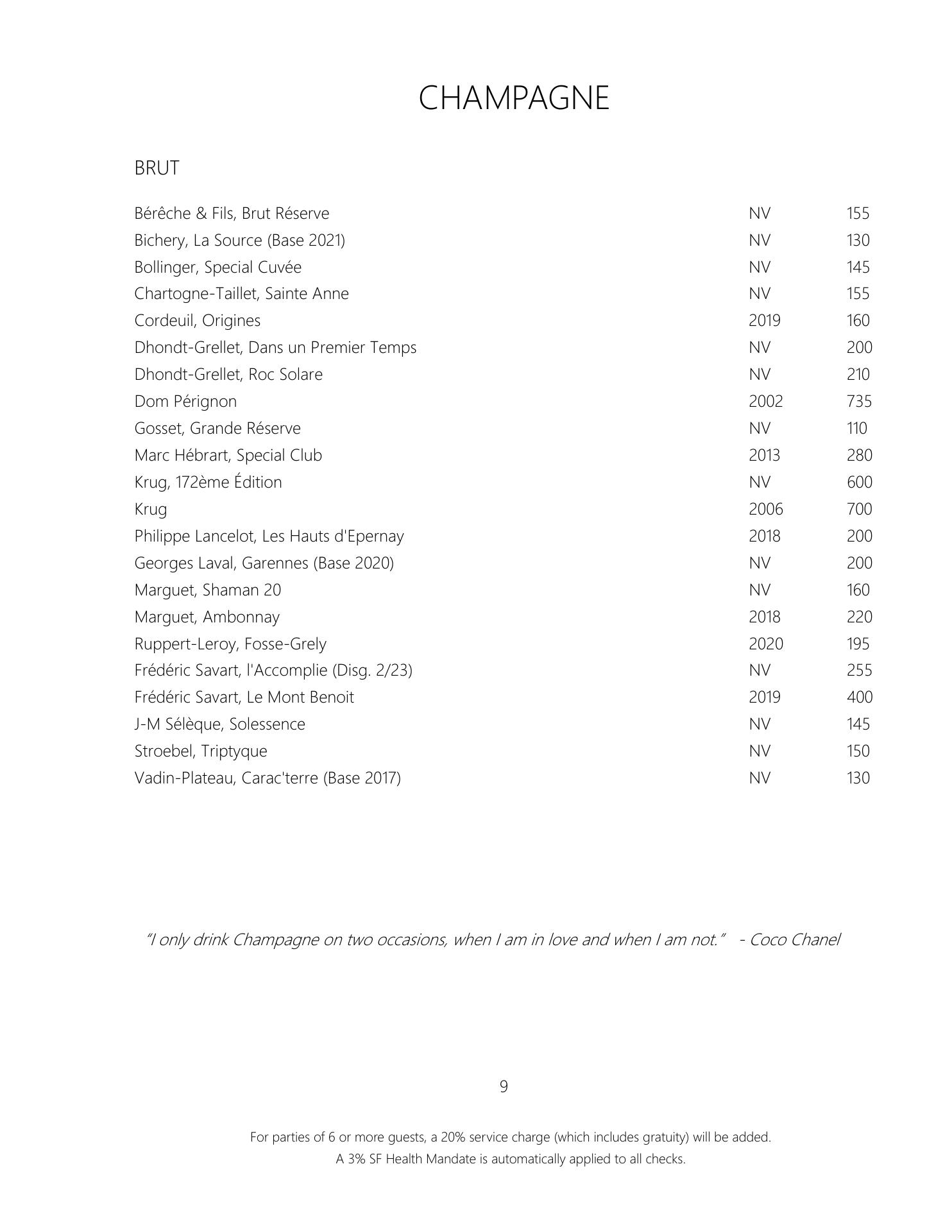 CHAMPAGNE

BRUT

| | | |
|---|---|---|
| Bérêche & Fils, Brut Réserve | NV | 155 |
| Bichery, La Source (Base 2021) | NV | 130 |
| Bollinger, Special Cuvée | NV | 145 |
| Chartogne-Taillet, Sainte Anne | NV | 155 |
| Cordeuil, Origines | 2019 | 160 |
| Dhondt-Grellet, Dans un Premier Temps | NV | 200 |
| Dhondt-Grellet, Roc Solare | NV | 210 |
| Dom Pérignon | 2002 | 735 |
| Gosset, Grande Réserve | NV | 110 |
| Marc Hébrart, Special Club | 2013 | 280 |
| Krug, 172ème Édition | NV | 600 |
| Krug | 2006 | 700 |
| Philippe Lancelot, Les Hauts d'Epernay | 2018 | 200 |
| Georges Laval, Garennes (Base 2020) | NV | 200 |
| Marguet, Shaman 20 | NV | 160 |
| Marguet, Ambonnay | 2018 | 220 |
| Ruppert-Leroy, Fosse-Grely | 2020 | 195 |
| Frédéric Savart, l'Accomplie (Disg. 2/23) | NV | 255 |
| Frédéric Savart, Le Mont Benoit | 2019 | 400 |
| J-M Sélèque, Solessence | NV | 145 |
| Stroebel, Triptyque | NV | 150 |
| Vadin-Plateau, Carac'terre (Base 2017) | NV | 130 |

"I only drink Champagne on two occasions, when I am in love and when I am not." - Coco Chanel

9

For parties of 6 or more guests, a 20% service charge (which includes gratuity) will be added.
A 3% SF Health Mandate is automatically applied to all checks.